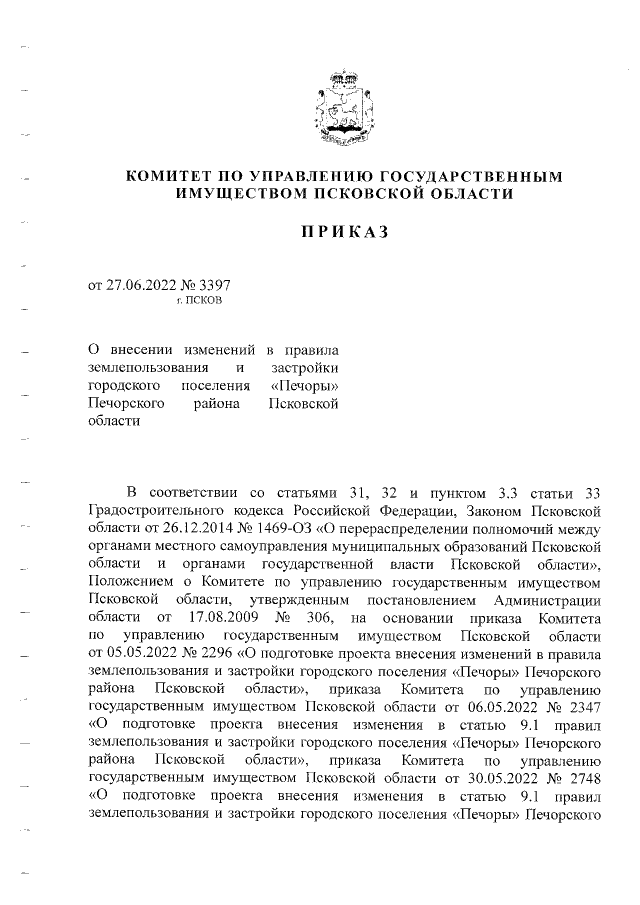 КОМИТЕТ ПО УПРАВЛЕНИЮ ГОСУДАРСТВЕННЫМ ИМУЩЕСТВОМ ПСКОВСКОЙ ОБЛАСТИ

ПРИКАЗ

от 27.06.2022 № 3397
г. ПСКОВ

О внесении изменений в правила землепользования и застройки городского поселения «Печоры» Печорского района Псковской области

В соответствии со статьями 31, 32 и пунктом 3.3 статьи 33 Градостроительного кодекса Российской Федерации, Законом Псковской области от 26.12.2014 № 1469-ОЗ «О перераспределении полномочий между органами местного самоуправления муниципальных образований Псковской области и органами государственной власти Псковской области», Положением о Комитете по управлению государственным имуществом Псковской области, утвержденным постановлением Администрации области от 17.08.2009 № 306, на основании приказа Комитета по управлению государственным имуществом Псковской области от 05.05.2022 № 2296 «О подготовке проекта внесения изменений в правила землепользования и застройки городского поселения «Печоры» Печорского района Псковской области», приказа Комитета по управлению государственным имуществом Псковской области от 06.05.2022 № 2347 «О подготовке проекта внесения изменения в статью 9.1 правил землепользования и застройки городского поселения «Печоры» Печорского района Псковской области», приказа Комитета по управлению государственным имуществом Псковской области от 30.05.2022 № 2748 «О подготовке проекта внесения изменения в статью 9.1 правил землепользования и застройки городского поселения «Печоры» Печорского